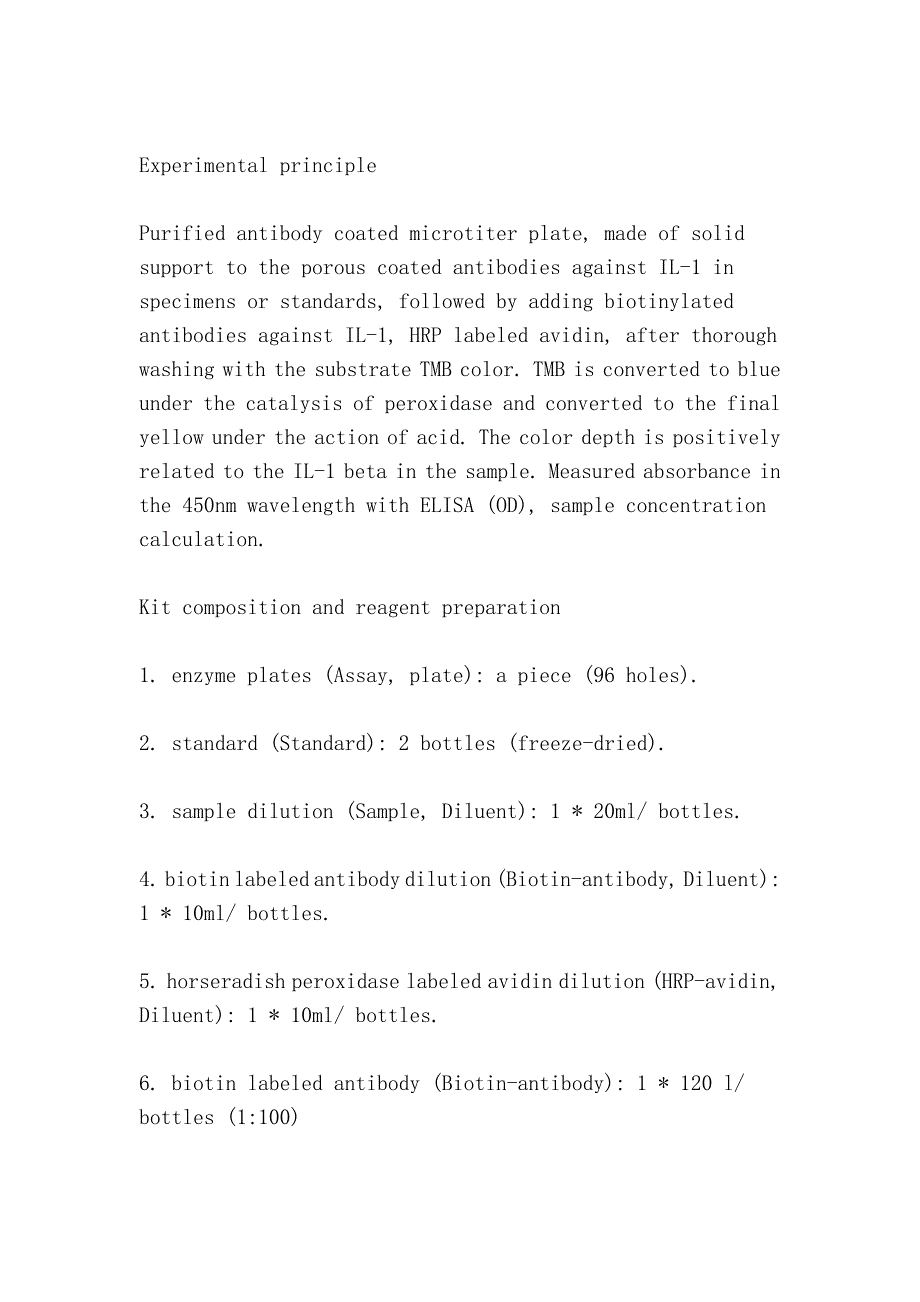 Experimental principle

Purified antibody coated microtiter plate, made of solid support to the porous coated antibodies against IL-1 in specimens or standards, followed by adding biotinylated antibodies against IL-1, HRP labeled avidin, after thorough washing with the substrate TMB color. TMB is converted to blue under the catalysis of peroxidase and converted to the final yellow under the action of acid. The color depth is positively related to the IL-1 beta in the sample. Measured absorbance in the 450nm wavelength with ELISA (OD), sample concentration calculation.

Kit composition and reagent preparation

1. enzyme plates (Assay, plate): a piece (96 holes).

2. standard (Standard): 2 bottles (freeze-dried).

3. sample dilution (Sample, Diluent): 1 * 20ml/ bottles.

4. biotin labeled antibody dilution (Biotin-antibody, Diluent): 1 * 10ml/ bottles.

5. horseradish peroxidase labeled avidin dilution (HRP-avidin, Diluent): 1 * 10ml/ bottles.

6. biotin labeled antibody (Biotin-antibody): 1 * 120 l/ bottles (1:100)